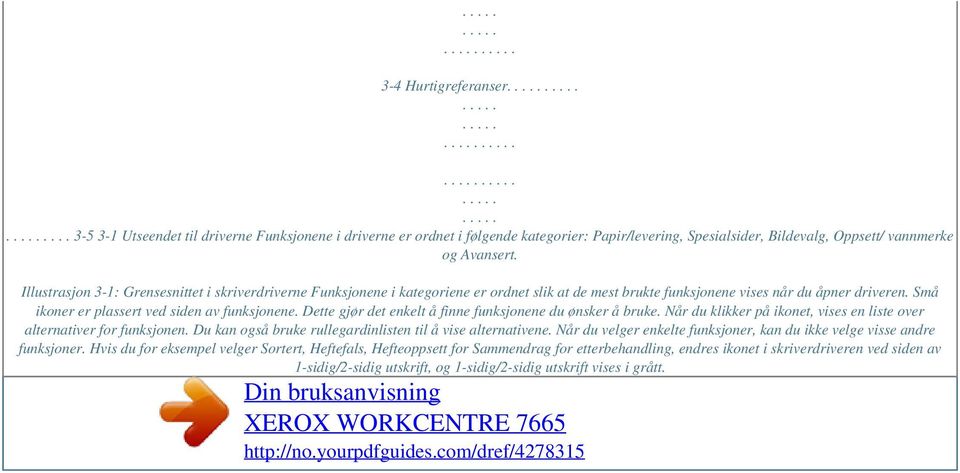 . . . . .
. . . . .
. . . . . . . . . .

3-4 Hurtigreferanser. . . . . . . . . .
. . . . .
. . . . .
. . . . . . . . . .

. . . . . . . . . .
. . . . .
. . . . .
. . . . . . . . . 3-5 3-1 Utseendet til driverne Funksjonene i driverne er ordnet i følgende kategorier: Papir/levering, Spesialsider, Bildevalg, Oppsett/ vannmerke og Avansert.

Illustrasjon 3-1: Grensesnittet i skriverdriverne Funksjonene i kategoriene er ordnet slik at de mest brukte funksjonene vises når du åpner driveren. Små ikoner er plassert ved siden av funksjonene. Dette gjør det enkelt å finne funksjonene du ønsker å bruke. Når du klikker på ikonet, vises en liste over alternativer for funksjonen. Du kan også bruke rullegardinlisten til å vise alternativene. Når du velger enkelte funksjoner, kan du ikke velge visse andre funksjoner. Hvis du for eksempel velger Sortert, Heftefals, Hefteoppsett for Sammendrag for etterbehandling, endres ikonet i skriverdriveren ved siden av 1-sidig/2-sidig utskrift, og 1-sidig/2-sidig utskrift vises i grått.

Din bruksanvisning
XEROX WORKCENTRE 7665
http://no.yourpdfguides.com/dref/4278315